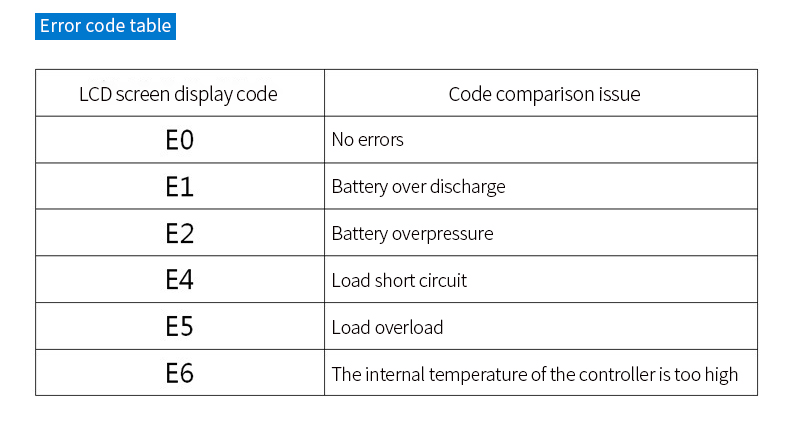 Error code table

| LCD screen display code | Code comparison issue |
|---|---|
| E0 | No errors |
| E1 | Battery over discharge |
| E2 | Battery overpressure |
| E4 | Load short circuit |
| E5 | Load overload |
| E6 | The internal temperature of the controller is too high |